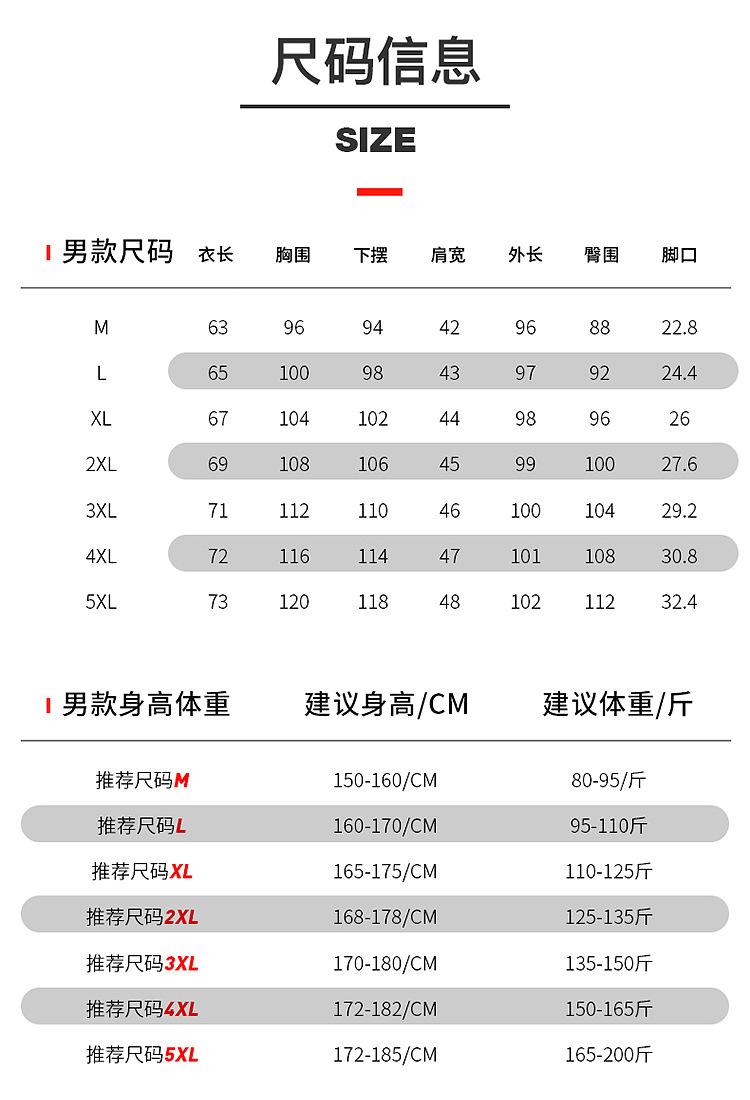 尺码信息

SIZE

| 男款尺码 | 衣长 | 胸围 | 下摆 | 肩宽 | 外长 | 臀围 | 脚口 |
|---|---|---|---|---|---|---|---|
| M | 63 | 96 | 94 | 42 | 96 | 88 | 22.8 |
| L | 65 | 100 | 98 | 43 | 97 | 92 | 24.4 |
| XL | 67 | 104 | 102 | 44 | 98 | 96 | 26 |
| 2XL | 69 | 108 | 106 | 45 | 99 | 100 | 27.6 |
| 3XL | 71 | 112 | 110 | 46 | 100 | 104 | 29.2 |
| 4XL | 72 | 116 | 114 | 47 | 101 | 108 | 30.8 |
| 5XL | 73 | 120 | 118 | 48 | 102 | 112 | 32.4 |

| 男款身高体重 | 建议身高/CM | 建议体重/斤 |
|---|---|---|
| 推荐尺码M | 150-160/CM | 80-95/斤 |
| 推荐尺码L | 160-170/CM | 95-110斤 |
| 推荐尺码XL | 165-175/CM | 110-125斤 |
| 推荐尺码2XL | 168-178/CM | 125-135斤 |
| 推荐尺码3XL | 170-180/CM | 135-150斤 |
| 推荐尺码4XL | 172-182/CM | 150-165斤 |
| 推荐尺码5XL | 172-185/CM | 165-200斤 |